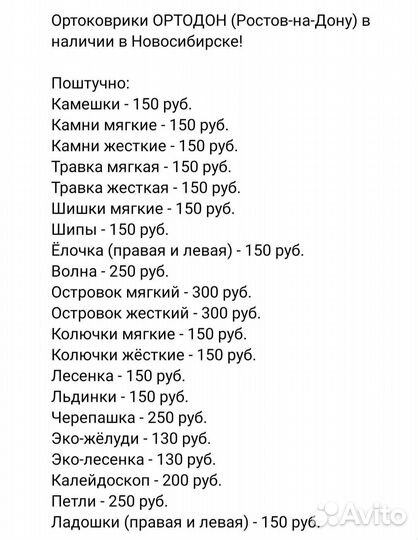 Ортоковрики ОРТОДОН (Ростов-на-Дону) в наличии в Новосибирске!

Поштучно:
Камешки - 150 руб.
Камни мягкие - 150 руб.
Камни жесткие - 150 руб.
Травка мягкая - 150 руб.
Травка жесткая - 150 руб.
Шишки мягкие - 150 руб.
Шипы - 150 руб.
Ёлочка (правая и левая) - 150 руб.
Волна - 250 руб.
Островок мягкий - 300 руб.
Островок жесткий - 300 руб.
Колючки мягкие - 150 руб.
Колючки жёсткие - 150 руб.
Лесенка - 150 руб.
Льдинки - 150 руб.
Черепашка - 250 руб.
Эко-жёлуди - 130 руб.
Эко-лесенка - 130 руб.
Калейдоскоп - 200 руб.
Петли - 250 руб.
Ладошки (правая и левая) - 150 руб.

Avito